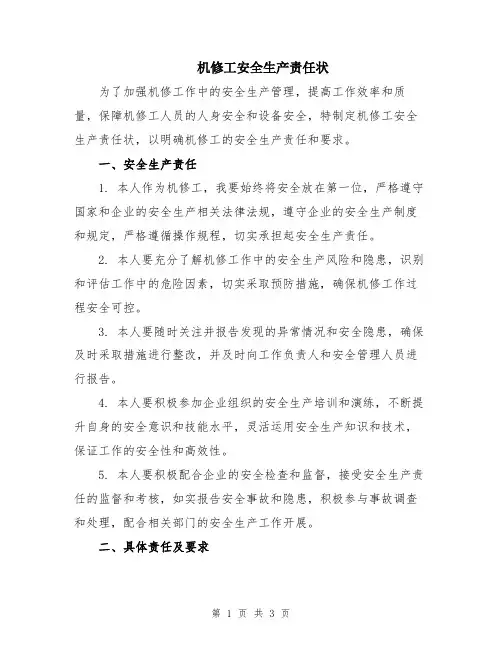 机修工安全生产责任状

为了加强机修工作中的安全生产管理，提高工作效率和质量，保障机修工人员的人身安全和设备安全，特制定机修工安全生产责任状，以明确机修工的安全生产责任和要求。

一、安全生产责任

1. 本人作为机修工，我要始终将安全放在第一位，严格遵守国家和企业的安全生产相关法律法规，遵守企业的安全生产制度和规定，严格遵循操作规程，切实承担起安全生产责任。

2. 本人要充分了解机修工作中的安全生产风险和隐患，识别和评估工作中的危险因素，切实采取预防措施，确保机修工作过程安全可控。

3. 本人要随时关注并报告发现的异常情况和安全隐患，确保及时采取措施进行整改，并及时向工作负责人和安全管理人员进行报告。

4. 本人要积极参加企业组织的安全生产培训和演练，不断提升自身的安全意识和技能水平，灵活运用安全生产知识和技术，保证工作的安全性和高效性。

5. 本人要积极配合企业的安全检查和监督，接受安全生产责任的监督和考核，如实报告安全事故和隐患，积极参与事故调查和处理，配合相关部门的安全生产工作开展。

二、具体责任及要求

第 1 页 共 3 页